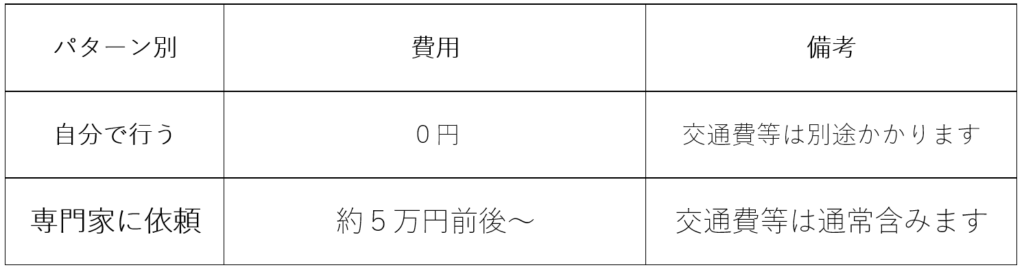 | パターン別 | 費用 | 備考 |
|---|---|---|
| 自分で行う | ０円 | 交通費等は別途かかります |
| 専門家に依頼 | 約５万円前後～ | 交通費等は通常含みます |